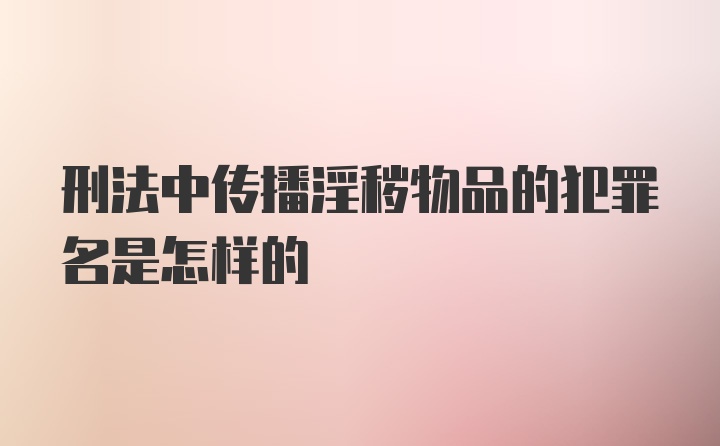 刑法中传播淫秽物品的犯罪名是怎样的